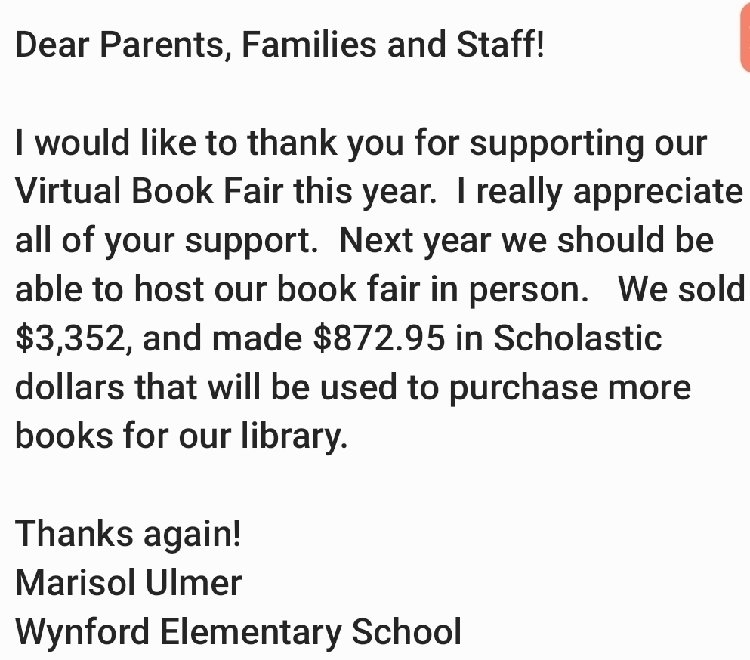 Dear Parents, Families and Staff!

I would like to thank you for supporting our Virtual Book Fair this year. I really appreciate all of your support. Next year we should be able to host our book fair in person. We sold \$3,352, and made \$872.95 in Scholastic dollars that will be used to purchase more books for our library.

Thanks again!
Marisol Ulmer
Wynford Elementary School